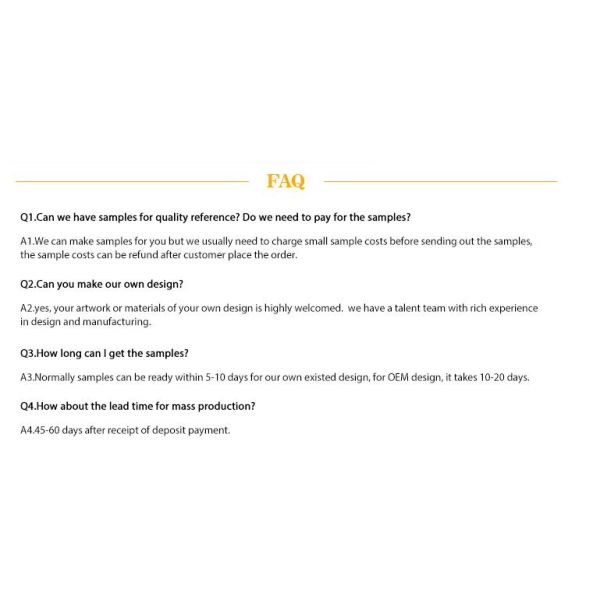 FAQ

Q1.Can we have samples for quality reference? Do we need to pay for the samples?

A1.We can make samples for you but we usually need to charge small sample costs before sending out the samples, the sample costs can be refund after customer place the order.

Q2.Can you make our own design?

A2.yes, your artwork or materials of your own design is highly welcomed. we have a talent team with rich experience in design and manufacturing.

Q3.How long can I get the samples?

A3.Normally samples can be ready within 5-10 days for our own existed design, for OEM design, it takes 10-20 days.

Q4.How about the lead time for mass production?

A4.45-60 days after receipt of deposit payment.